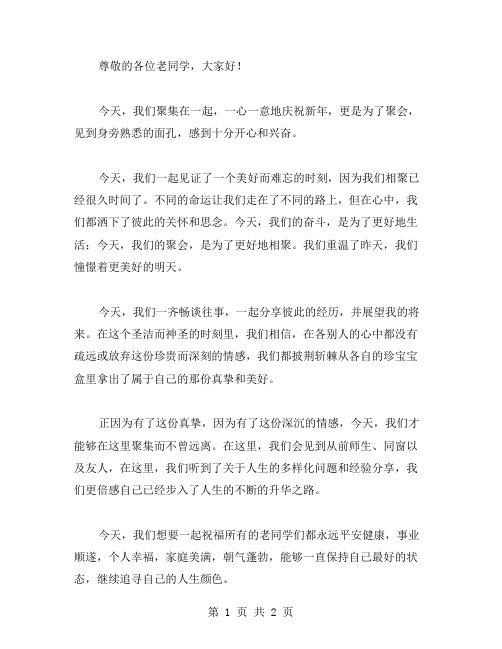 尊敬的各位老同学，大家好！

今天，我们聚集在一起，一心一意地庆祝新年，更是为了聚会，见到身旁熟悉的面孔，感到十分开心和兴奋。

今天，我们一起见证了一个美好而难忘的时刻，因为我们相聚已经很久时间了。不同的命运让我们走在了不同的路上，但在心中，我们都洒下了彼此的关怀和思念。今天，我们的奋斗，是为了更好地生活；今天，我们的聚会，是为了更好地相聚。我们重温了昨天，我们憧憬着更美好的明天。

今天，我们一齐畅谈往事，一起分享彼此的经历，并展望我的将来。在这个圣洁而神圣的时刻里，我们相信，在各别人的心中都没有疏远或放弃这份珍贵而深刻的情感，我们都披荆斩棘从各自的珍宝宝盒里拿出了属于自己的那份真挚和美好。

正因为有了这份真挚，因为有了这份深沉的情感，今天，我们才能够在这里聚集而不曾远离。在这里，我们会见到从前师生、同窗以及友人，在这里，我们听到了关于人生的多样化问题和经验分享，我们更倍感自己已经步入了人生的不断的升华之路。

今天，我们想要一起祝福所有的老同学们都永远平安健康，事业顺遂，个人幸福，家庭美满，朝气蓬勃，能够一直保持自己最好的状态，继续追寻自己的人生颜色。

第 1 页 共 2 页